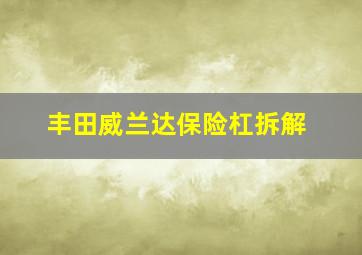 丰田威兰达保险杠拆解